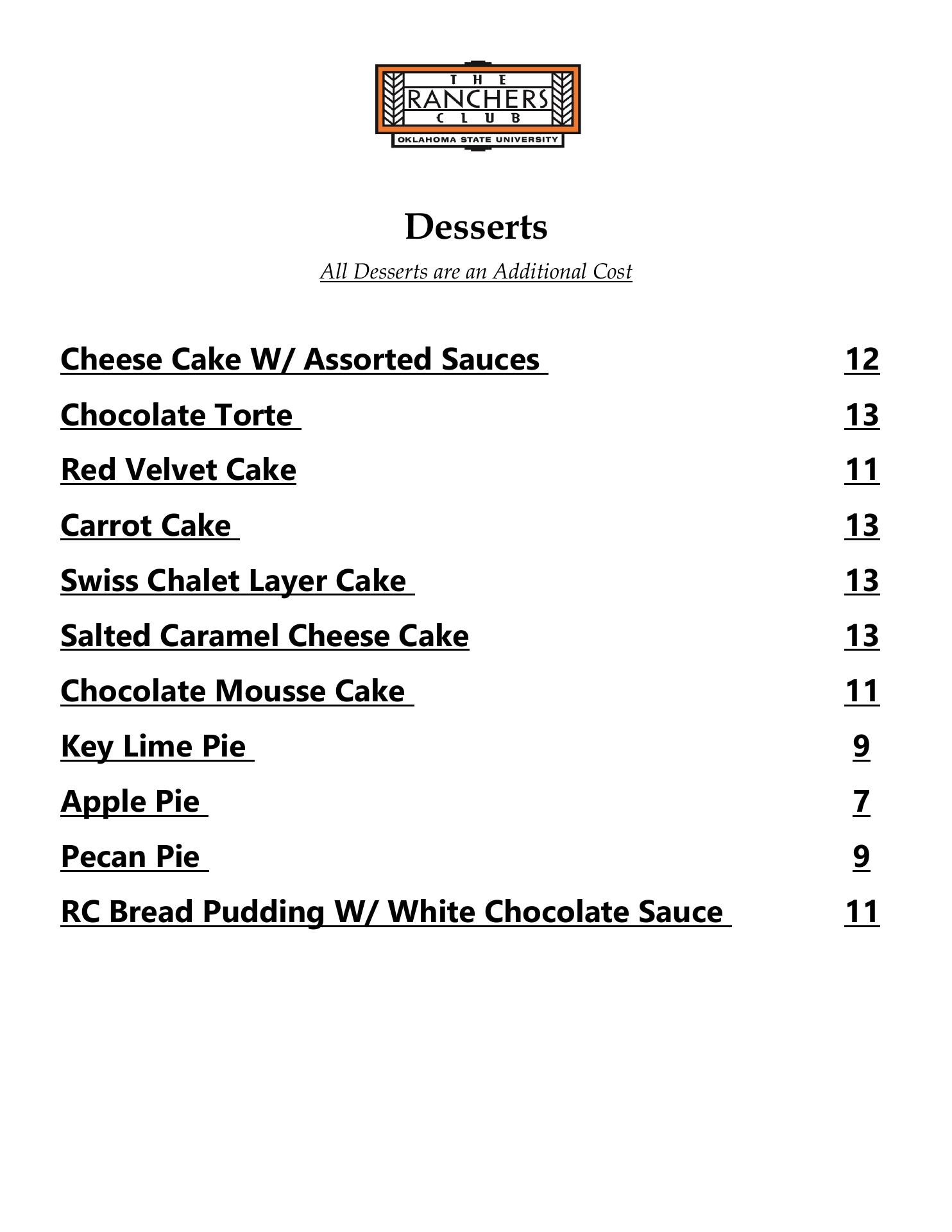 THE
RANCHERS
CLUB
OKLAHOMA STATE UNIVERSITY

Desserts

All Desserts are an Additional Cost

Cheese Cake W/ Assorted Sauces 12

Chocolate Torte 13

Red Velvet Cake 11

Carrot Cake 13

Swiss Chalet Layer Cake 13

Salted Caramel Cheese Cake 13

Chocolate Mousse Cake 11

Key Lime Pie 9

Apple Pie 7

Pecan Pie 9

RC Bread Pudding W/ White Chocolate Sauce 11